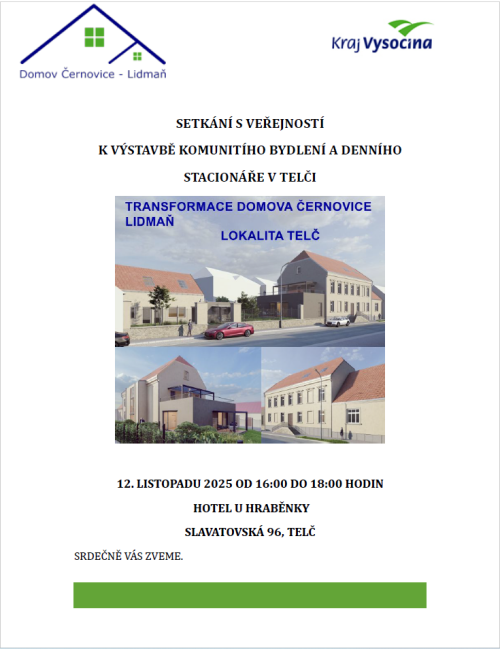 Domov Černovice - Lidmaň

Kraj Vysočina

SETKÁNÍ S VEŘEJNOSTÍ

K VÝSTAVBĚ KOMUNITÍHO BYDLENÍ A DENNÍHO

STACIONÁŘE V TELČI

TRANSFORMACE DOMOVA ČERNOVICE LIDMAŇ

LOKALITA TELČ

12. LISTOPADU 2025 OD 16:00 DO 18:00 HODIN

HOTEL U HRABĚNKY

SLAVATOVSKÁ 96, TELČ

SRDEČNĚ VÁS ZVEME.